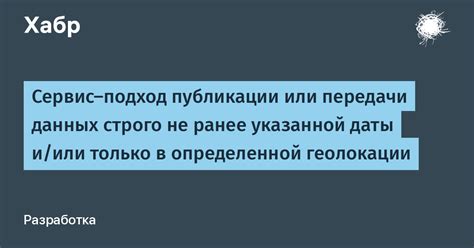 Хабр

Сервис–подход публикации или передачи данных строго не ранее указанной даты и/или только в определенной геолокации

Разработка